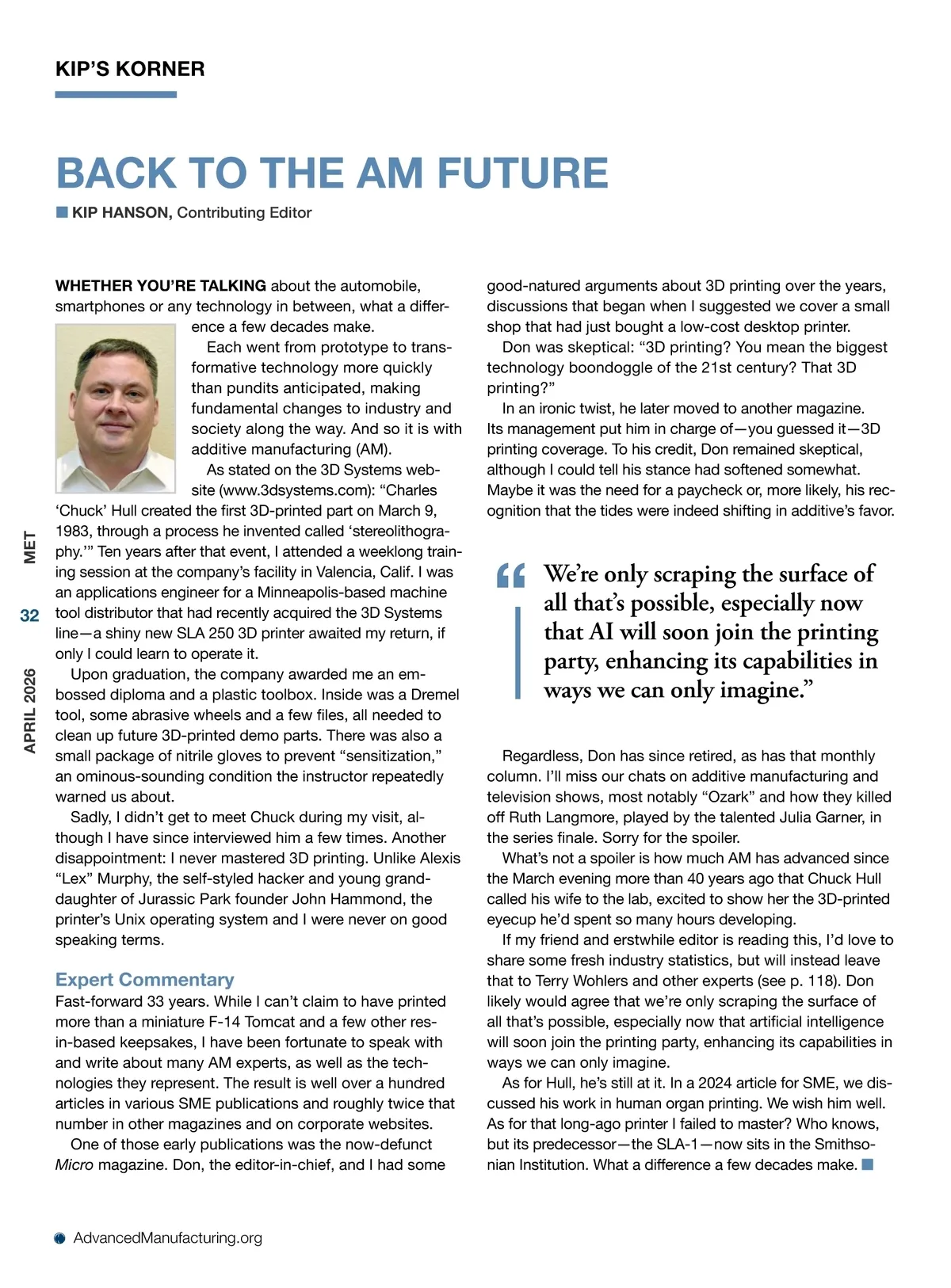 KIP'S KORNER

BACK TO THE AM FUTURE

KIP HANSON, Contributing Editor

WHETHER YOU'RE TALKING about the automobile, smartphones or any technology in between, what a difference a few decades make.

Each went from prototype to transformative technology more quickly than pundits anticipated, making fundamental changes to industry and society along the way. And so it is with additive manufacturing (AM).

As stated on the 3D Systems website (www.3dsystems.com): "Charles 'Chuck' Hull created the first 3D-printed part on March 9, 1983, through a process he invented called 'stereolithography.'" Ten years after that event, I attended a weeklong training session at the company's facility in Valencia, Calif. I was an applications engineer for a Minneapolis-based machine tool distributor that had recently acquired the 3D Systems line—a shiny new SLA 250 3D printer awaited my return, if only I could learn to operate it.

Upon graduation, the company awarded me an embossed diploma and a plastic toolbox. Inside was a Dremel tool, some abrasive wheels and a few files, all needed to clean up future 3D-printed demo parts. There was also a small package of nitrile gloves to prevent "sensitization," an ominous-sounding condition the instructor repeatedly warned us about.

Sadly, I didn't get to meet Chuck during my visit, although I have since interviewed him a few times. Another disappointment: I never mastered 3D printing. Unlike Alexis "Lex" Murphy, the self-styled hacker and young granddaughter of Jurassic Park founder John Hammond, the printer's Unix operating system and I were never on good speaking terms.

Expert Commentary
Fast-forward 33 years. While I can't claim to have printed more than a miniature F-14 Tomcat and a few other resin-based keepsakes, I have been fortunate to speak with and write about many AM experts, as well as the technologies they represent. The result is well over a hundred articles in various SME publications and roughly twice that number in other magazines and on corporate websites.

One of those early publications was the now-defunct Micro magazine. Don, the editor-in-chief, and I had some good-natured arguments about 3D printing over the years, discussions that began when I suggested we cover a small shop that had just bought a low-cost desktop printer.

Don was skeptical: "3D printing? You mean the biggest technology boondoggle of the 21st century? That 3D printing?"

In an ironic twist, he later moved to another magazine. Its management put him in charge of—you guessed it—3D printing coverage. To his credit, Don remained skeptical, although I could tell his stance had softened somewhat. Maybe it was the need for a paycheck or, more likely, his recognition that the tides were indeed shifting in additive's favor.

"We're only scraping the surface of all that's possible, especially now that AI will soon join the printing party, enhancing its capabilities in ways we can only imagine."

Regardless, Don has since retired, as has that monthly column. I'll miss our chats on additive manufacturing and television shows, most notably "Ozark" and how they killed off Ruth Langmore, played by the talented Julia Garner, in the series finale. Sorry for the spoiler.

What's not a spoiler is how much AM has advanced since the March evening more than 40 years ago that Chuck Hull called his wife to the lab, excited to show her the 3D-printed eyecup he'd spent so many hours developing.

If my friend and erstwhile editor is reading this, I'd love to share some fresh industry statistics, but will instead leave that to Terry Wohlers and other experts (see p. 118). Don likely would agree that we're only scraping the surface of all that's possible, especially now that artificial intelligence will soon join the printing party, enhancing its capabilities in ways we can only imagine.

As for Hull, he's still at it. In a 2024 article for SME, we discussed his work in human organ printing. We wish him well. As for that long-ago printer I failed to master? Who knows, but its predecessor—the SLA-1—now sits in the Smithsonian Institution. What a difference a few decades make.

MET 32 APRIL 2026

AdvancedManufacturing.org